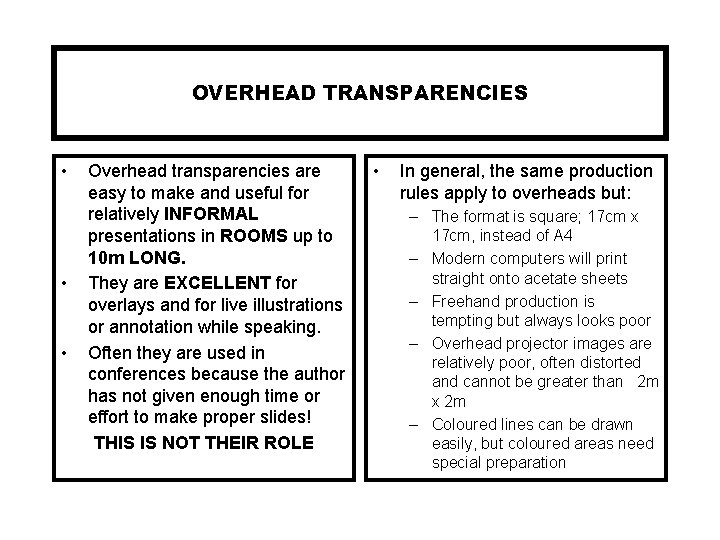 OVERHEAD TRANSPARENCIES

• Overhead transparencies are easy to make and useful for relatively INFORMAL presentations in ROOMS up to 10m LONG.
• They are EXCELLENT for overlays and for live illustrations or annotation while speaking.
• Often they are used in conferences because the author has not given enough time or effort to make proper slides!

THIS IS NOT THEIR ROLE

• In general, the same production rules apply to overheads but:
– The format is square; 17cm x 17cm, instead of A4
– Modern computers will print straight onto acetate sheets
– Freehand production is tempting but always looks poor
– Overhead projector images are relatively poor, often distorted and cannot be greater than 2m x 2m
– Coloured lines can be drawn easily, but coloured areas need special preparation